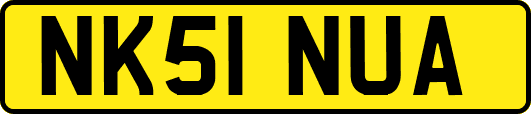 NK51 NUA